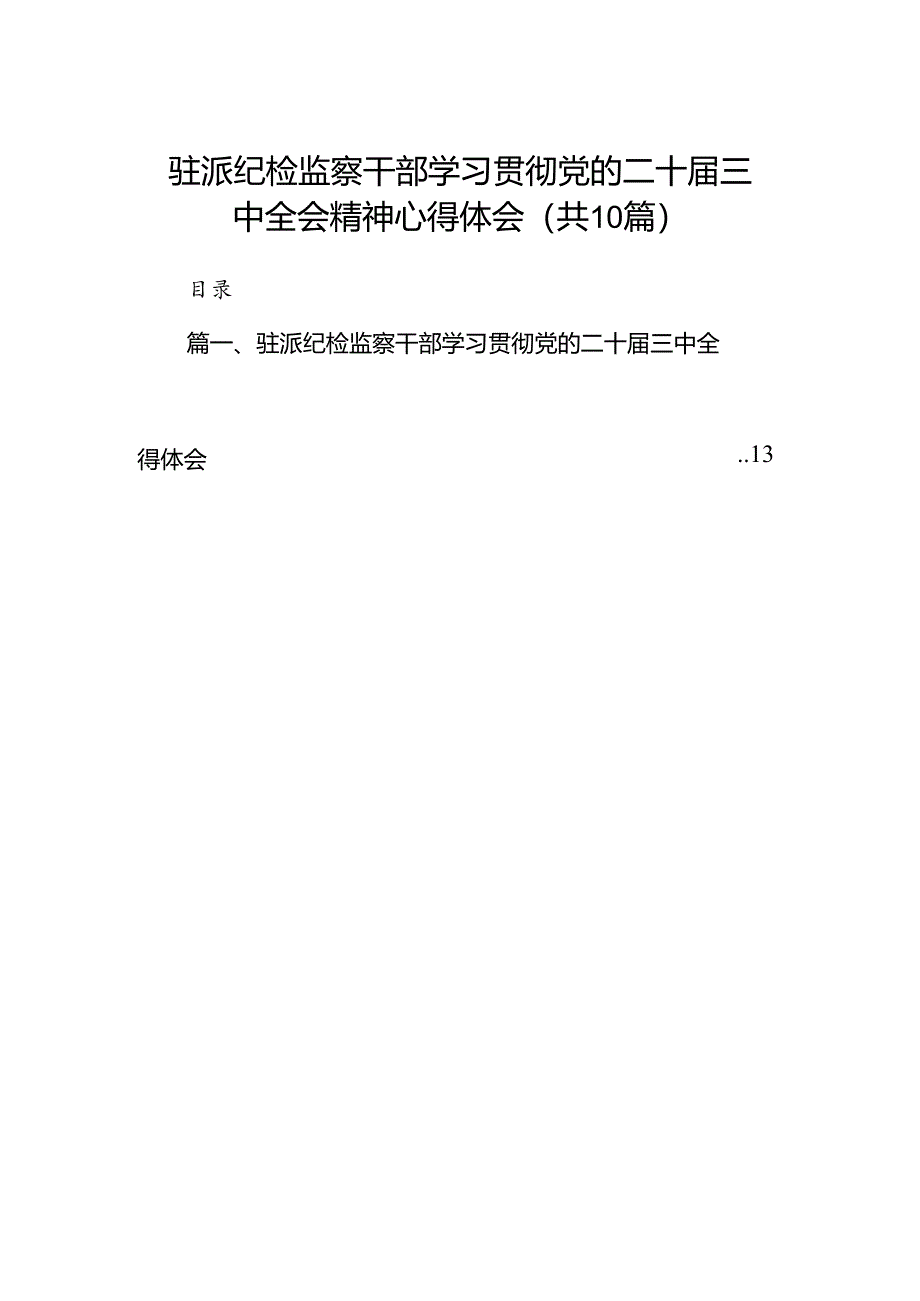 驻派纪检监察干部学习贯彻党的二十届三中全会精神心得体会（共10篇）

目录

篇一、驻派纪检监察干部学习贯彻党的二十届三中全

得体会 ..13